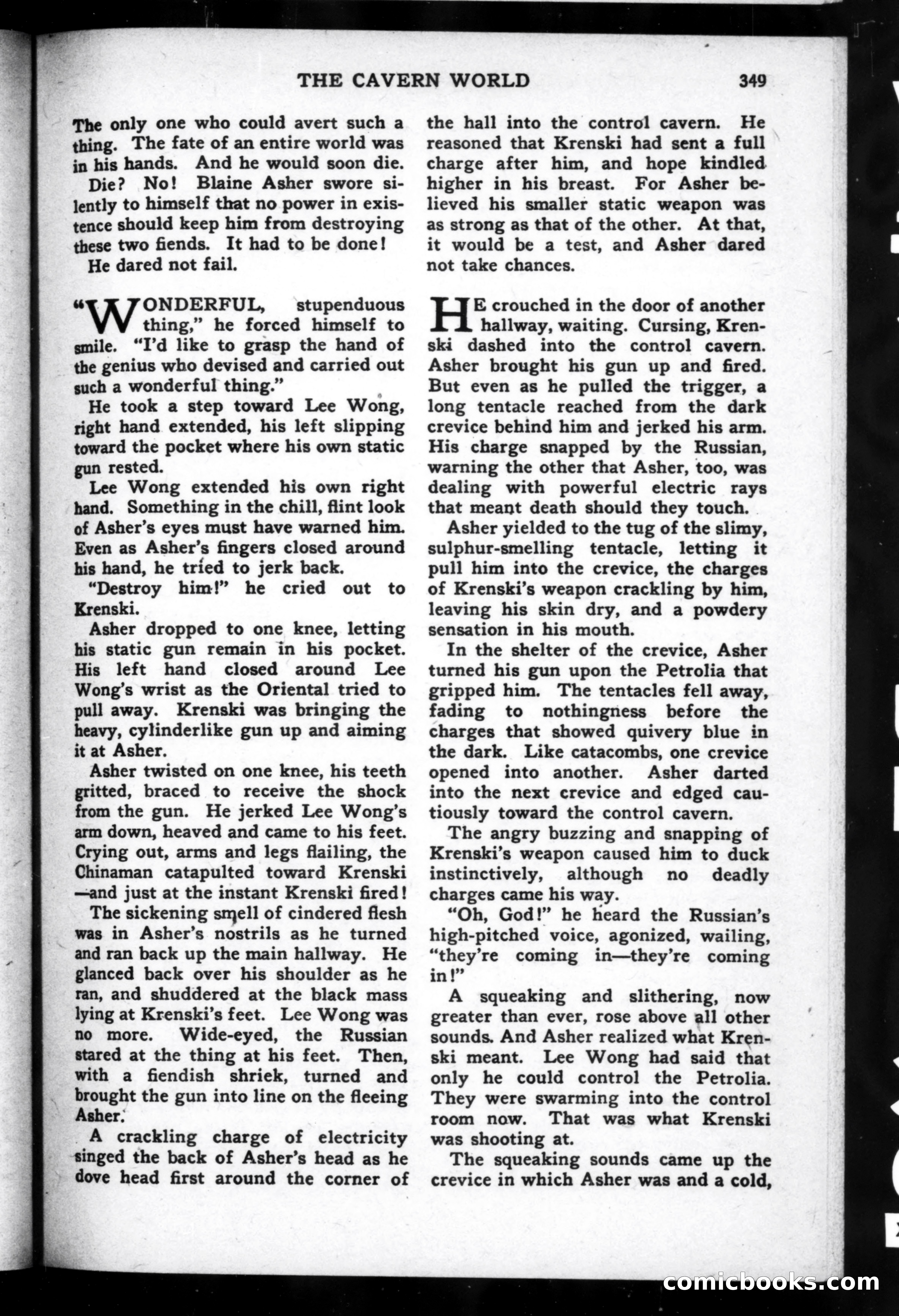 THE CAVERN WORLD 349

The only one who could avert such a thing. The fate of an entire world was in his hands. And he would soon die.

Die? No! Blaine Asher swore silently to himself that no power in existence should keep him from destroying these two fiends. It had to be done!

He dared not fail.

"WONDERFUL, stupenduous thing," he forced himself to smile. "I'd like to grasp the hand of the genius who devised and carried out such a wonderful thing."

He took a step toward Lee Wong, right hand extended, his left slipping toward the pocket where his own static gun rested.

Lee Wong extended his own right hand. Something in the chill, flint look of Asher's eyes must have warned him. Even as Asher's fingers closed around his hand, he tried to jerk back.

"Destroy him!" he cried out to Krenski.

Asher dropped to one knee, letting his static gun remain in his pocket. His left hand closed around Lee Wong's wrist as the Oriental tried to pull away. Krenski was bringing the heavy, cylinderlike gun up and aiming it at Asher.

Asher twisted on one knee, his teeth gritted, braced to receive the shock from the gun. He jerked Lee Wong's arm down, heaved and came to his feet. Crying out, arms and legs flailing, the Chinaman catapulted toward Krenski—and just at the instant Krenski fired!

The sickening smell of cindered flesh was in Asher's nostrils as he turned and ran back up the main hallway. He glanced back over his shoulder as he ran, and shuddered at the black mass lying at Krenski's feet. Lee Wong was no more. Wide-eyed, the Russian stared at the thing at his feet. Then, with a fiendish shriek, turned and brought the gun into line on the fleeing Asher.

A crackling charge of electricity singed the back of Asher's head as he dove head first around the corner of the hall into the control cavern. He reasoned that Krenski had sent a full charge after him, and hope kindled higher in his breast. For Asher believed his smaller static weapon was as strong as that of the other. At that, it would be a test, and Asher dared not take chances.

HE crouched in the door of another hallway, waiting. Cursing, Krenski dashed into the control cavern. Asher brought his gun up and fired. But even as he pulled the trigger, a long tentacle reached from the dark crevice behind him and jerked his arm. His charge snapped by the Russian, warning the other that Asher, too, was dealing with powerful electric rays that meant death should they touch.

Asher yielded to the tug of the slimy, sulphur-smelling tentacle, letting it pull him into the crevice, the charges of Krenski's weapon crackling by him, leaving his skin dry, and a powdery sensation in his mouth.

In the shelter of the crevice, Asher turned his gun upon the Petrolia that gripped him. The tentacles fell away, fading to nothingness before the charges that showed quivery blue in the dark. Like catacombs, one crevice opened into another. Asher darted into the next crevice and edged cautiously toward the control cavern.

The angry buzzing and snapping of Krenski's weapon caused him to duck instinctively, although no deadly charges came his way.

"Oh, God!" he heard the Russian's high-pitched voice, agonized, wailing, "they're coming in—they're coming in!"

A squeaking and slithering, now greater than ever, rose above all other sounds. And Asher realized what Krenski meant. Lee Wong had said that only he could control the Petrolia. They were swarming into the control room now. That was what Krenski was shooting at.

The squeaking sounds came up the crevice in which Asher was and a cold,

comicbooks.com